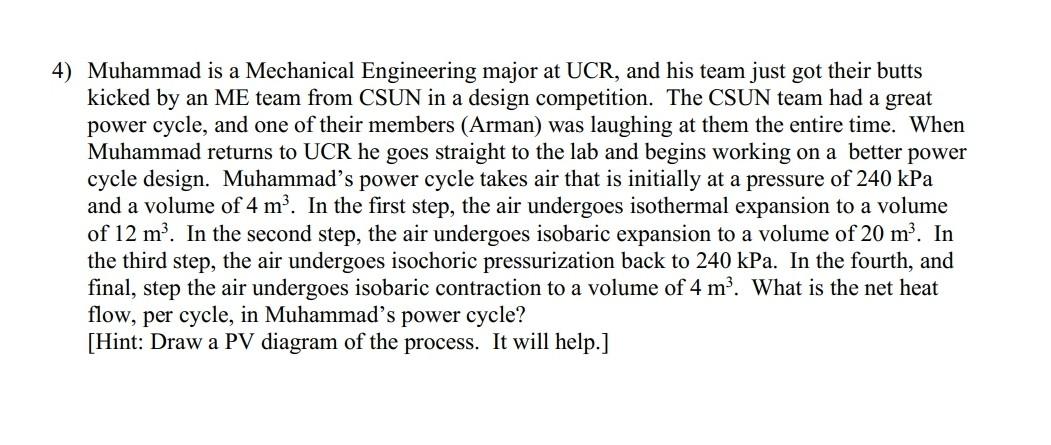 4) Muhammad is a Mechanical Engineering major at UCR, and his team just got their butts kicked by an ME team from CSUN in a design competition. The CSUN team had a great power cycle, and one of their members (Arman) was laughing at them the entire time. When Muhammad returns to UCR he goes straight to the lab and begins working on a better power cycle design. Muhammad's power cycle takes air that is initially at a pressure of 240 kPa and a volume of 4 $m^3$. In the first step, the air undergoes isothermal expansion to a volume of 12 $m^3$. In the second step, the air undergoes isobaric expansion to a volume of 20 $m^3$. In the third step, the air undergoes isochoric pressurization back to 240 kPa. In the fourth, and final, step the air undergoes isobaric contraction to a volume of 4 $m^3$. What is the net heat flow, per cycle, in Muhammad's power cycle?
[Hint: Draw a PV diagram of the process. It will help.]